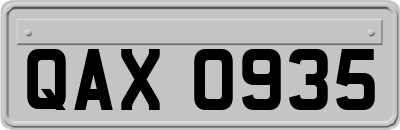 QAX 0935